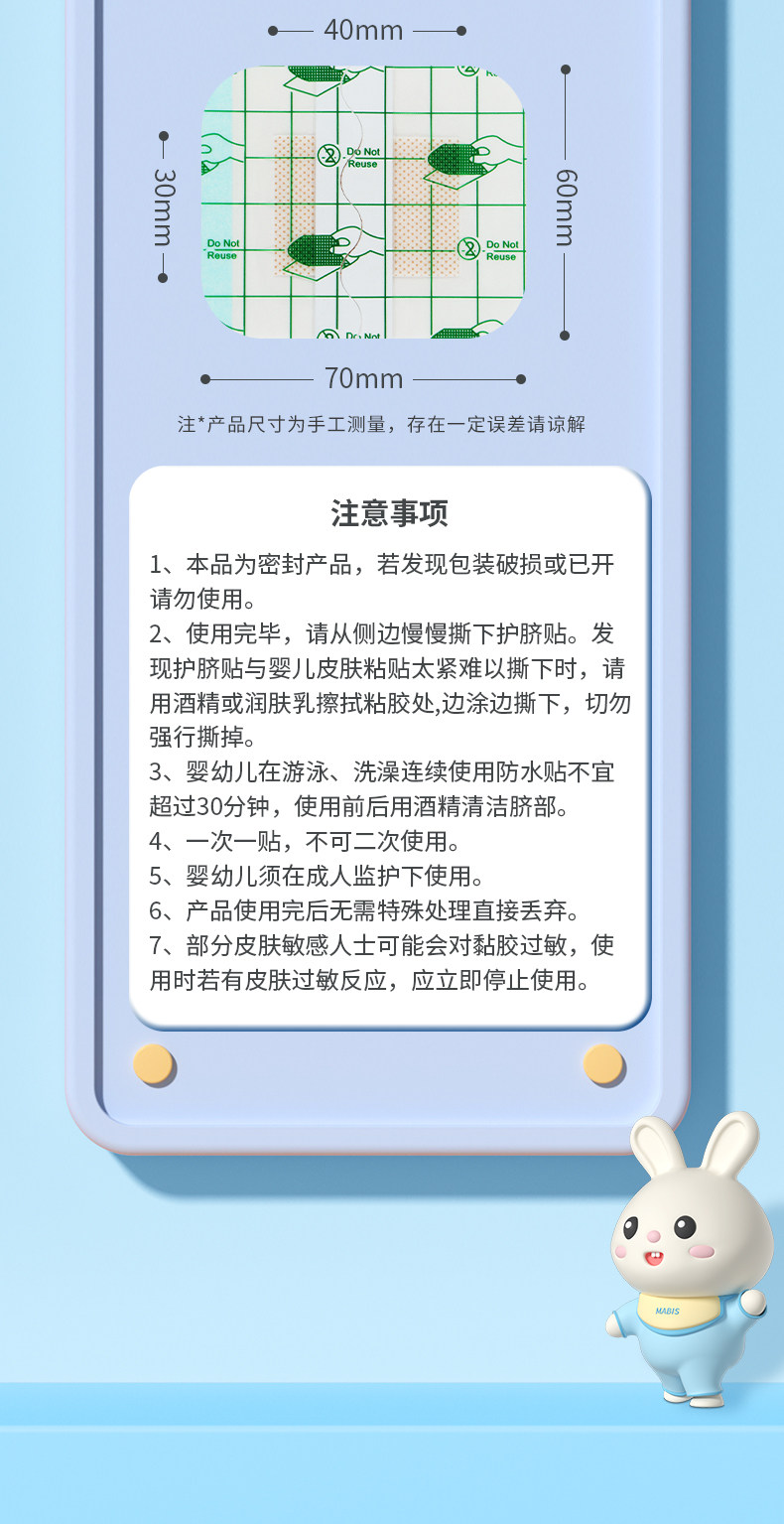 40mm

30mm

Do Not Reuse

Do Not Reuse

Do Not Reuse

60mm

70mm

注*产品尺寸为手工测量，存在一定误差请谅解

注意事项

1、本品为密封产品，若发现包装破损或已开请勿使用。

2、使用完毕，请从侧边慢慢撕下护脐贴。发现护脐贴与婴儿皮肤粘贴太紧难以撕下时，请用酒精或润肤乳擦拭粘胶处,边涂边撕下，切勿强行撕掉。

3、婴幼儿在游泳、洗澡连续使用防水贴不宜超过30分钟，使用前后用酒精清洁脐部。

4、一次一贴，不可二次使用。

5、婴幼儿须在成人监护下使用。

6、产品使用完后无需特殊处理直接丢弃。

7、部分皮肤敏感人士可能会对黏胶过敏，使用时若有皮肤过敏反应，应立即停止使用。

MABIS